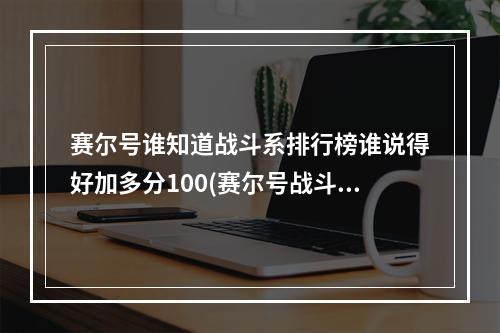 赛尔号谁知道战斗系排行榜谁说得好加多分100(赛尔号战斗...